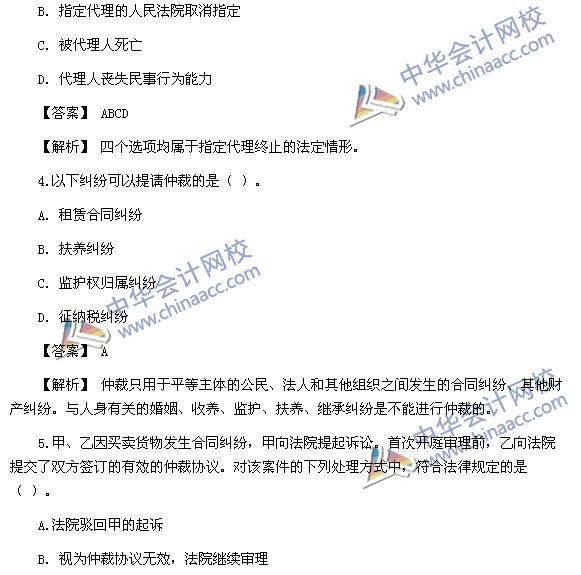 B. 指定代理的人民法院取消指定

C. 被代理人死亡

D. 代理人丧失民事行为能力

【答案】 ABCD

【解析】 四个选项均属于指定代理终止的法定情形。

4.以下纠纷可以提请仲裁的是（ ）。

A. 租赁合同纠纷

B. 扶养纠纷

C. 监护权归属纠纷

D. 征纳税纠纷

【答案】 A

【解析】 仲裁只用于平等主体的公民、法人和其他组织之间发生的合同纠纷、其他财产纠纷。与人身有关的婚姻、收养、监护、扶养、继承纠纷是不能进行仲裁的。

5.甲、乙因买卖货物发生合同纠纷，甲向法院提起诉讼。首次开庭审理前，乙向法院提交了双方签订的有效的仲裁协议。对该案件的下列处理方式中，符合法律规定的是（ ）。

A.法院驳回甲的起诉

B. 视为仲裁协议无效，法院继续审理

中华会计网校 www.chinaacc.com

中华会计网校 www.chinaacc.com

中华会计网校 www.chinaacc.com